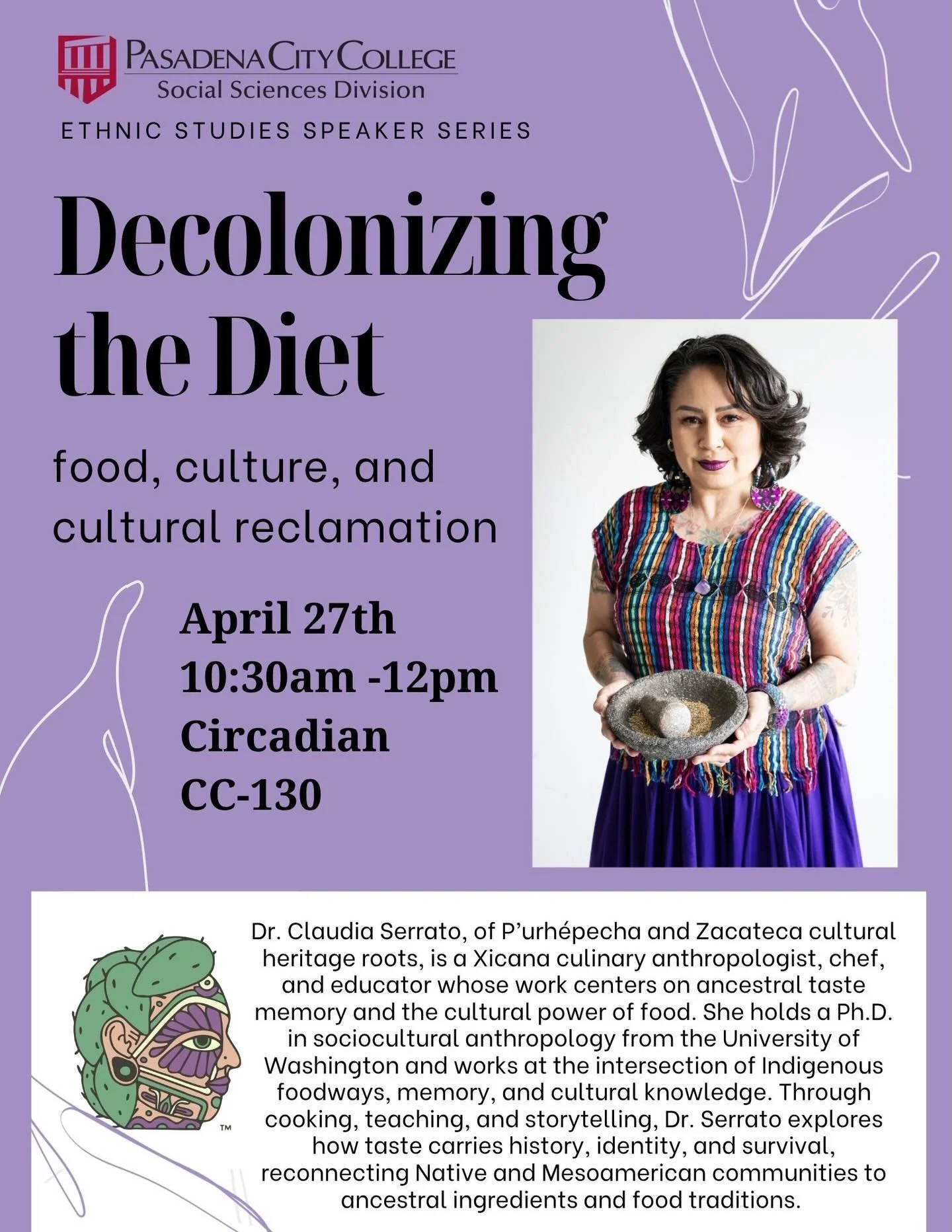 PASADENA CITY COLLEGE
Social Sciences Division

ETHNIC STUDIES SPEAKER SERIES

Decolonizing the Diet

food, culture, and cultural reclamation

April 27th
10:30am -12pm
Circadian
CC-130

TM

Dr. Claudia Serrato, of P'urhépecha and Zacateca cultural heritage roots, is a Xicana culinary anthropologist, chef, and educator whose work centers on ancestral taste memory and the cultural power of food. She holds a Ph.D. in sociocultural anthropology from the University of Washington and works at the intersection of Indigenous foodways, memory, and cultural knowledge. Through cooking, teaching, and storytelling, Dr. Serrato explores how taste carries history, identity, and survival, reconnecting Native and Mesoamerican communities to ancestral ingredients and food traditions.